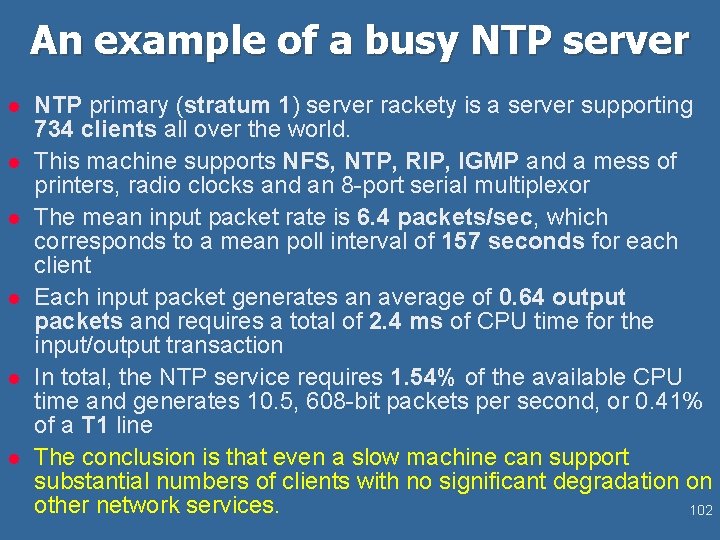 An example of a busy NTP server

• NTP primary (stratum 1) server rackety is a server supporting 734 clients all over the world.
• This machine supports NFS, NTP, RIP, IGMP and a mess of printers, radio clocks and an 8-port serial multiplexor
• The mean input packet rate is 6.4 packets/sec, which corresponds to a mean poll interval of 157 seconds for each client
• Each input packet generates an average of 0.64 output packets and requires a total of 2.4 ms of CPU time for the input/output transaction
• In total, the NTP service requires 1.54% of the available CPU time and generates 10.5, 608-bit packets per second, or 0.41% of a T1 line
• The conclusion is that even a slow machine can support substantial numbers of clients with no significant degradation on other network services.

102